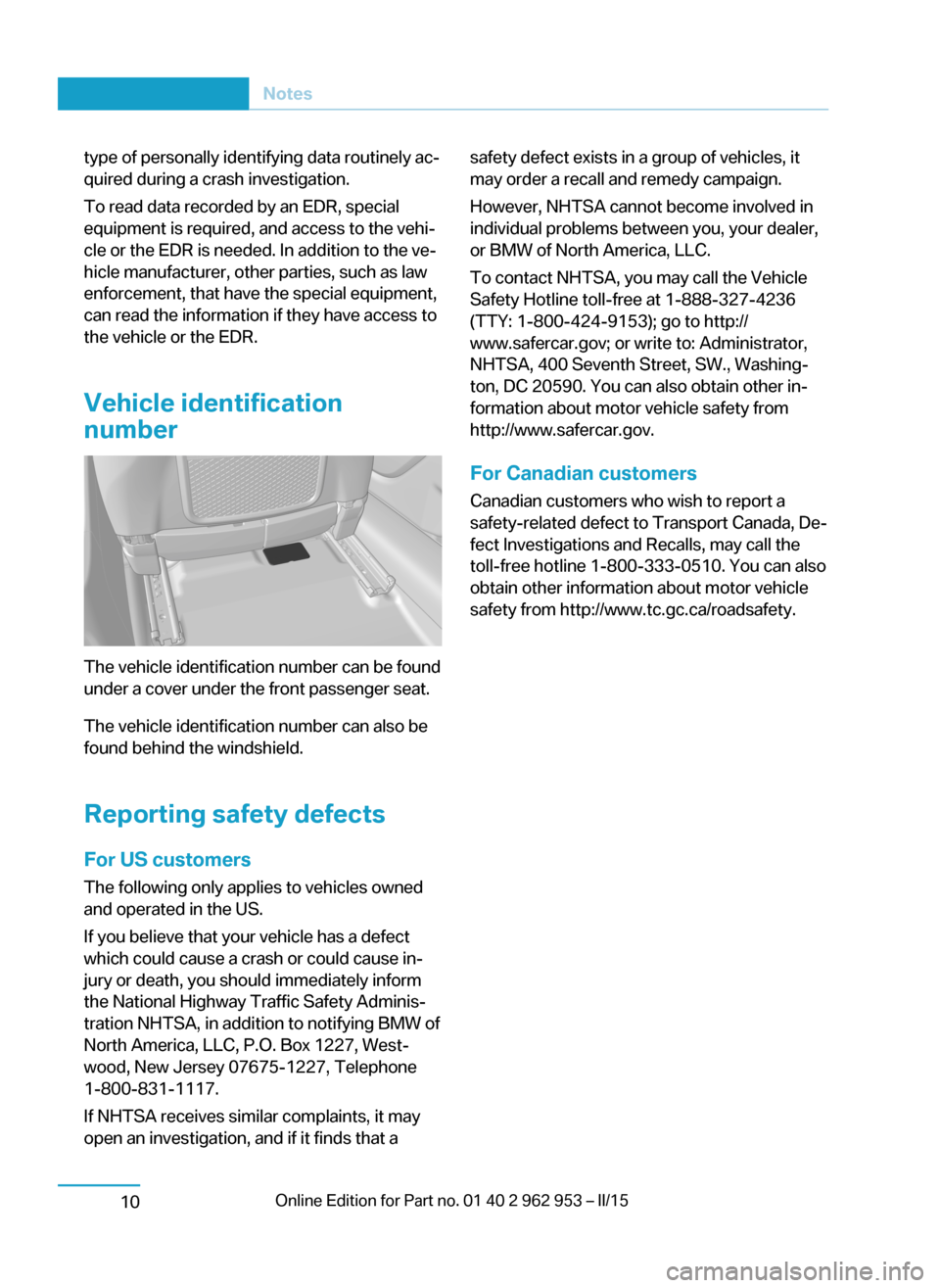 Notes

type of personally identifying data routinely acquired during a crash investigation.

To read data recorded by an EDR, special equipment is required, and access to the vehicle or the EDR is needed. In addition to the vehicle manufacturer, other parties, such as law enforcement, that have the special equipment, can read the information if they have access to the vehicle or the EDR.

Vehicle identification number

The vehicle identification number can be found under a cover under the front passenger seat.

The vehicle identification number can also be found behind the windshield.

Reporting safety defects

For US customers

The following only applies to vehicles owned and operated in the US.

If you believe that your vehicle has a defect which could cause a crash or could cause injury or death, you should immediately inform the National Highway Traffic Safety Administration NHTSA, in addition to notifying BMW of North America, LLC, P.O. Box 1227, Westwood, New Jersey 07675-1227, Telephone 1-800-831-1117.

If NHTSA receives similar complaints, it may open an investigation, and if it finds that a safety defect exists in a group of vehicles, it may order a recall and remedy campaign.

However, NHTSA cannot become involved in individual problems between you, your dealer, or BMW of North America, LLC.

To contact NHTSA, you may call the Vehicle Safety Hotline toll-free at 1-888-327-4236 (TTY: 1-800-424-9153); go to http://www.safercar.gov; or write to: Administrator, NHTSA, 400 Seventh Street, SW., Washington, DC 20590. You can also obtain other information about motor vehicle safety from http://www.safercar.gov.

For Canadian customers

Canadian customers who wish to report a safety-related defect to Transport Canada, Defect Investigations and Recalls, may call the toll-free hotline 1-800-333-0510. You can also obtain other information about motor vehicle safety from http://www.tc.gc.ca/roadsafety.

10

Online Edition for Part no. 01 40 2 962 953 – II/15

carmanualsonline.info